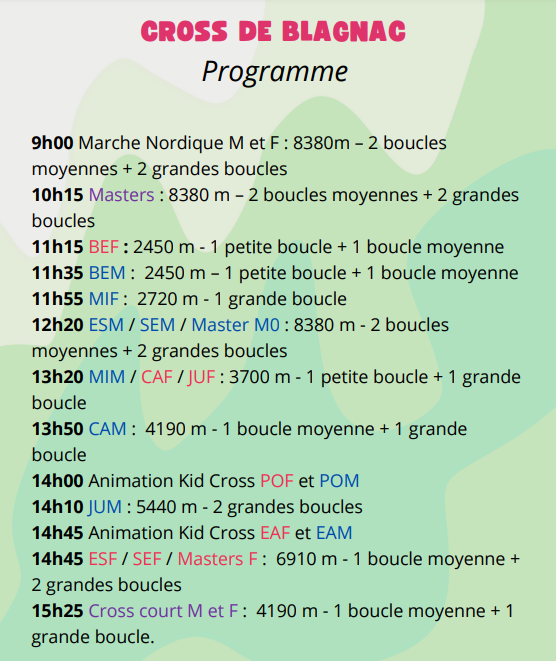 CROSS DE BLAGNAC
Programme

9h00 Marche Nordique M et F : 8380m – 2 boucles moyennes + 2 grandes boucles
10h15 Masters : 8380 m – 2 boucles moyennes + 2 grandes boucles
11h15 BEF : 2450 m - 1 petite boucle + 1 boucle moyenne
11h35 BEM : 2450 m – 1 petite boucle + 1 boucle moyenne
11h55 MIF : 2720 m - 1 grande boucle
12h20 ESM / SEM / Master M0 : 8380 m - 2 boucles moyennes + 2 grandes boucles
13h20 MIM / CAF / JUF : 3700 m - 1 petite boucle + 1 grande boucle
13h50 CAM : 4190 m - 1 boucle moyenne + 1 grande boucle
14h00 Animation Kid Cross POF et POM
14h10 JUM : 5440 m - 2 grandes boucles
14h45 Animation Kid Cross EAF et EAM
14h45 ESF / SEF / Masters F : 6910 m - 1 boucle moyenne + 2 grandes boucles
15h25 Cross court M et F : 4190 m - 1 boucle moyenne + 1 grande boucle.